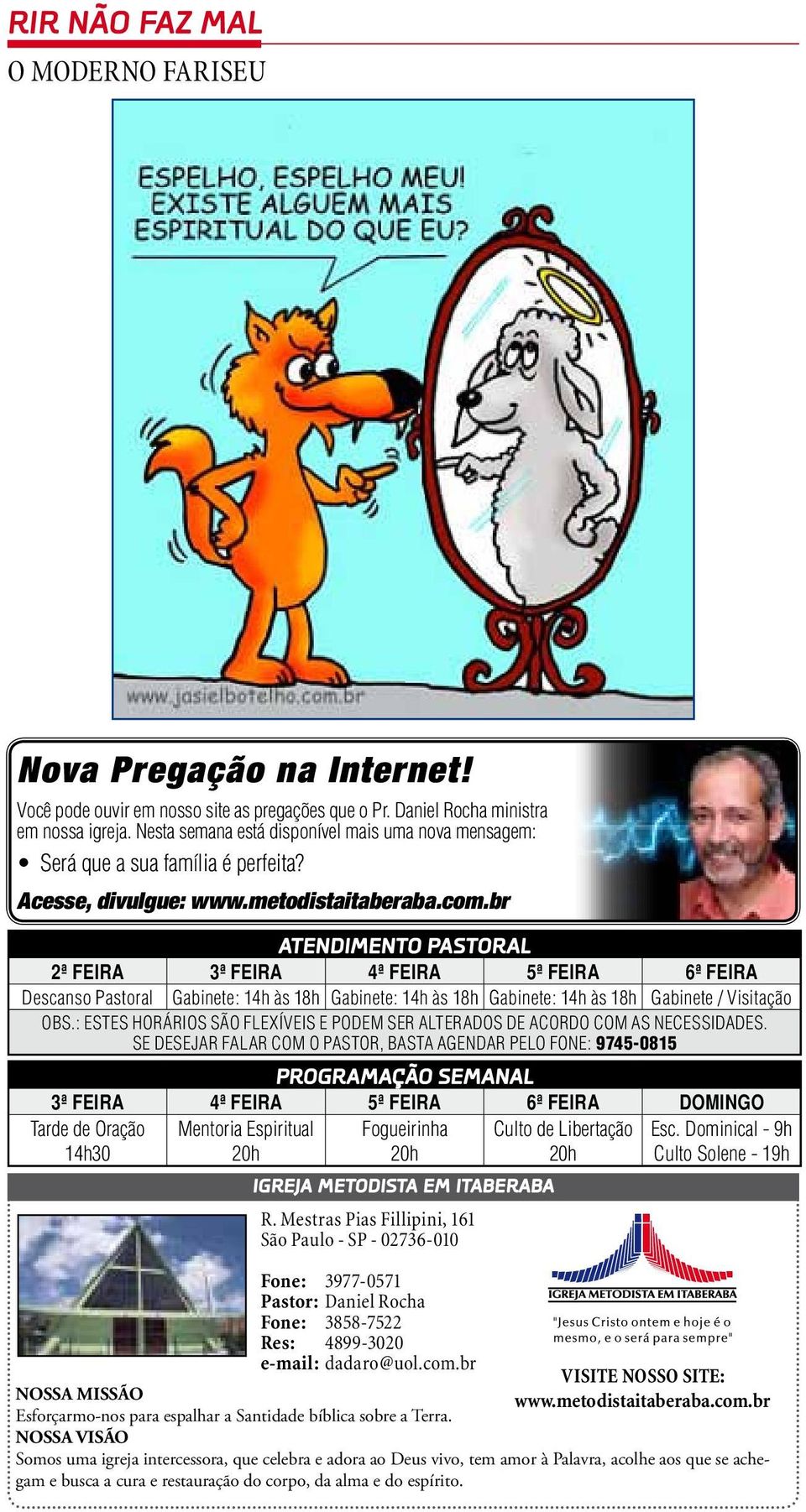 RIR NÃO FAZ MAL

O MODERNO FARISEU

ESPELHO, ESPELHO MEU! EXISTE ALGUEM MAIS ESPIRITUAL DO QUE EU?

www.jasielbotelho.com.br

Nova Pregação na Internet!

Você pode ouvir em nosso site as pregações que o Pr. Daniel Rocha ministra em nossa igreja. Nesta semana está disponível mais uma nova mensagem:

• Será que a sua família é perfeita?

Acesse, divulgue: www.metodistaitaberaba.com.br

ATENDIMENTO PASTORAL

| 2ª FEIRA | 3ª FEIRA | 4ª FEIRA | 5ª FEIRA | 6ª FEIRA |
|---|---|---|---|---|
| Descanso Pastoral | Gabinete: 14h às 18h | Gabinete: 14h às 18h | Gabinete: 14h às 18h | Gabinete / Visitação |

OBS.: ESTES HORÁRIOS SÃO FLEXÍVEIS E PODEM SER ALTERADOS DE ACORDO COM AS NECESSIDADES. SE DESEJAR FALAR COM O PASTOR, BASTA AGENDAR PELO FONE: 9745-0815

PROGRAMAÇÃO SEMANAL

| 3ª FEIRA | 4ª FEIRA | 5ª FEIRA | 6ª FEIRA | DOMINGO |
|---|---|---|---|---|
| Tarde de Oração 14h30 | Mentoria Espiritual 20h | Fogueirinha 20h | Culto de Libertação 20h | Esc. Dominical - 9h Culto Solene - 19h |

IGREJA METODISTA EM ITABERABA

R. Mestras Pias Fillipini, 161
São Paulo - SP - 02736-010

Fone: 3977-0571
Pastor: Daniel Rocha
Fone: 3858-7522
Res: 4899-3020
e-mail: dadaro@uol.com.br

IGREJA METODISTA EM ITABERABA

"Jesus Cristo ontem e hoje é o mesmo, e o será para sempre"

VISITE NOSSO SITE:
www.metodistaitaberaba.com.br

NOSSA MISSÃO
Esforçarmo-nos para espalhar a Santidade bíblica sobre a Terra.
NOSSA VISÃO
Somos uma igreja intercessora, que celebra e adora ao Deus vivo, tem amor à Palavra, acolhe aos que se achegam e busca a cura e restauração do corpo, da alma e do espírito.